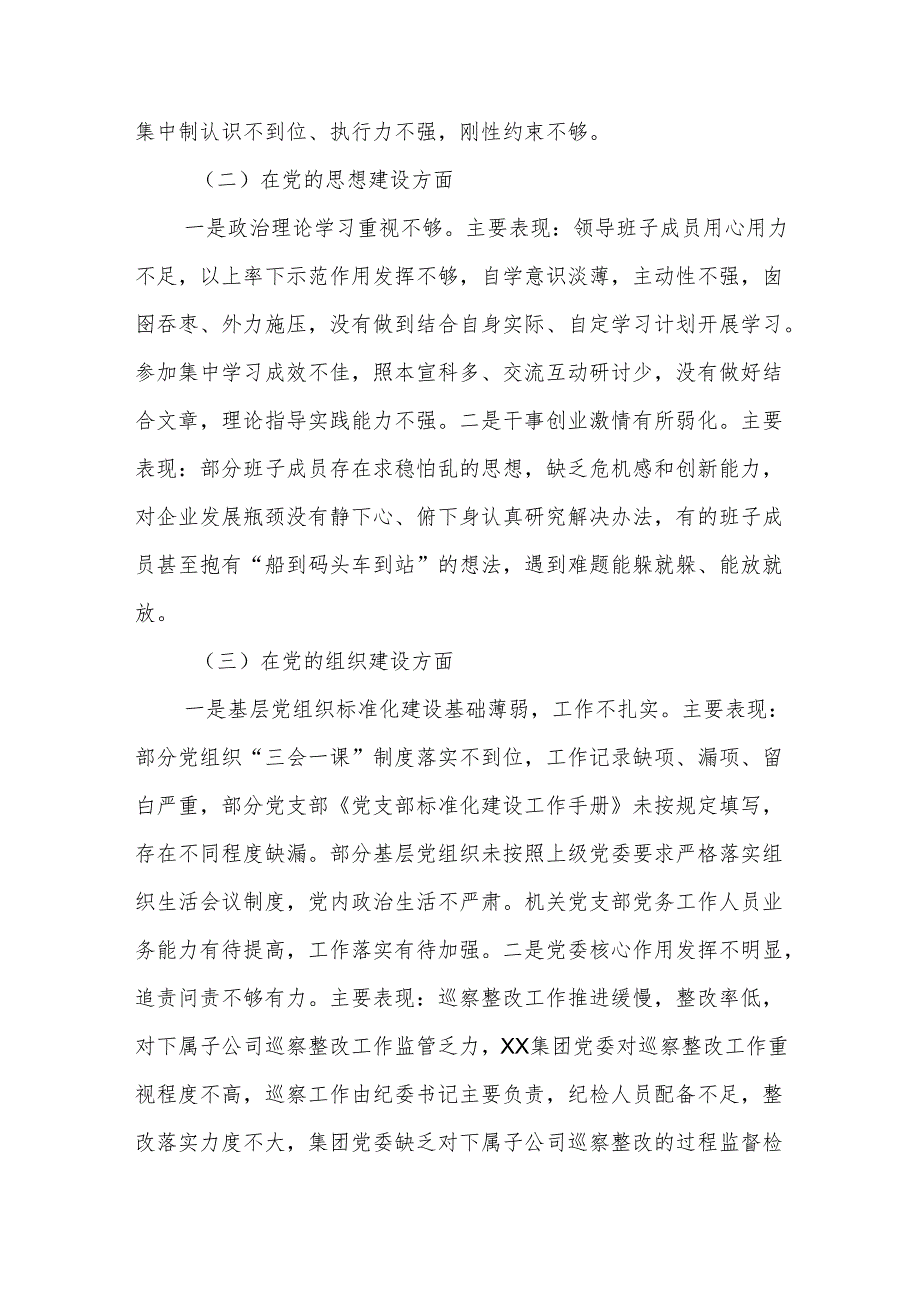 集中制认识不到位、执行力不强，刚性约束不够。

（二）在党的思想建设方面

一是政治理论学习重视不够。主要表现：领导班子成员用心用力不足，以上率下示范作用发挥不够，自学意识淡薄，主动性不强，囱囵吞枣、外力施压，没有做到结合自身实际、自定学习计划开展学习。参加集中学习成效不佳，照本宣科多、交流互动研讨少，没有做好结合文章，理论指导实践能力不强。二是干事创业激情有所弱化。主要表现：部分班子成员存在求稳怕乱的思想，缺乏危机感和创新能力，对企业发展瓶颈没有静下心、俯下身认真研究解决办法，有的班子成员甚至抱有“船到码头车到站”的想法，遇到难题能躲就躲、能放就放。

（三）在党的组织建设方面

一是基层党组织标准化建设基础薄弱，工作不扎实。主要表现：部分党组织“三会一课”制度落实不到位，工作记录缺项、漏项、留白严重，部分党支部《党支部标准化建设工作手册》未按规定填写，存在不同程度缺漏。部分基层党组织未按照上级党委要求严格落实组织生活会议制度，党内政治生活不严肃。机关党支部党务工作人员业务能力有待提高，工作落实有待加强。二是党委核心作用发挥不明显，追责问责不够有力。主要表现：巡察整改工作推进缓慢，整改率低，对下属子公司巡察整改工作监管乏力，XX集团党委对巡察整改工作重视程度不高，巡察工作由纪委书记主要负责，纪检人员配备不足，整改落实力度不大，集团党委缺乏对下属子公司巡察整改的过程监督检